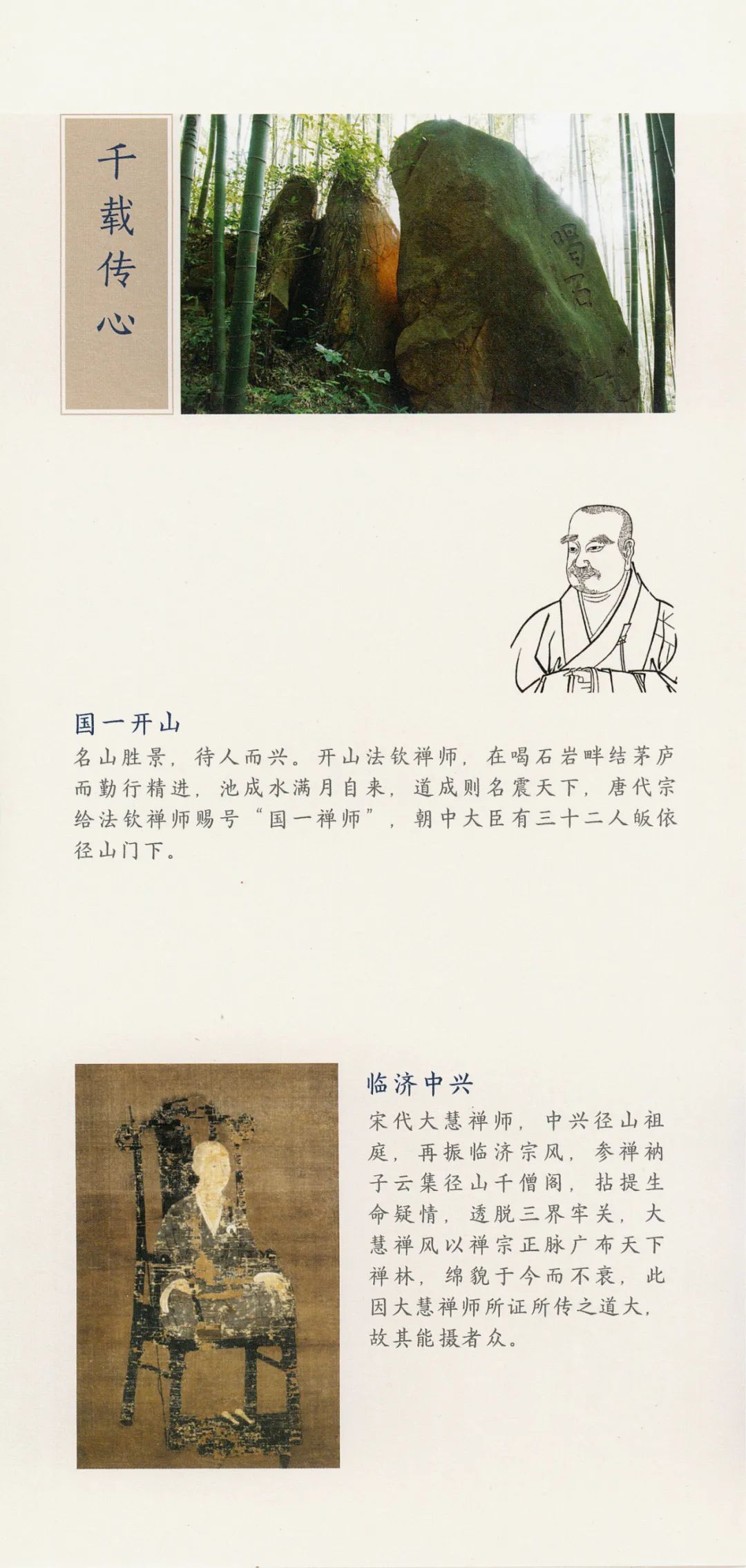 千载传心

喝石

国一开山
名山胜景，待人而兴。开山法钦禅师，在喝石岩畔结茅庐而勤行精进，池成水满月自来，道成则名震天下，唐代宗给法钦禅师赐号“国一禅师”，朝中大臣有三十二人皈依径山门下。

临济中兴
宋代大慧禅师，中兴径山祖庭，再振临济宗风，参禅衲子云集径山千僧阁，拈提生命疑情，透脱三界牢关，大慧禅风以禅宗正脉广布天下禅林，绵貌于今而不衰，此因大慧禅师所证所传之道大，故其能摄者众。